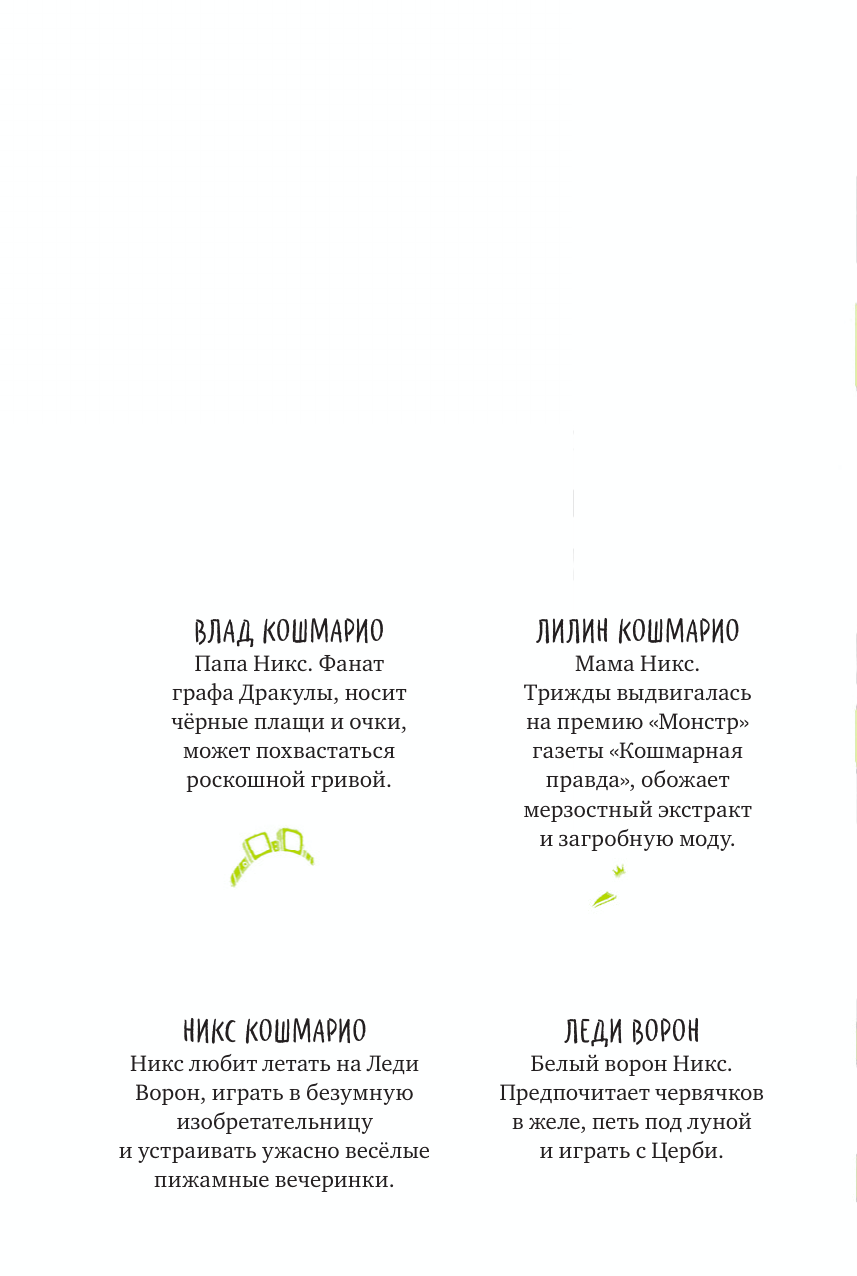 ВЛАД КОШМАРИО
Папа Никс. Фанат графа Дракулы, носит чёрные плащи и очки, может похвастаться роскошной гривой.

ЛИЛИН КОШМАРИО
Мама Никс. Трижды выдвигалась на премию «Монстр» газеты «Кошмарная правда», обожает мерзостный экстракт и загробную моду.

НИКС КОШМАРИО
Никс любит летать на Леди Ворон, играть в безумную изобретательницу и устраивать ужасно весёлые пижамные вечеринки.

ЛЕДИ ВОРОН
Белый ворон Никс. Предпочитает червячков в желе, петь под луной и играть с Церби.